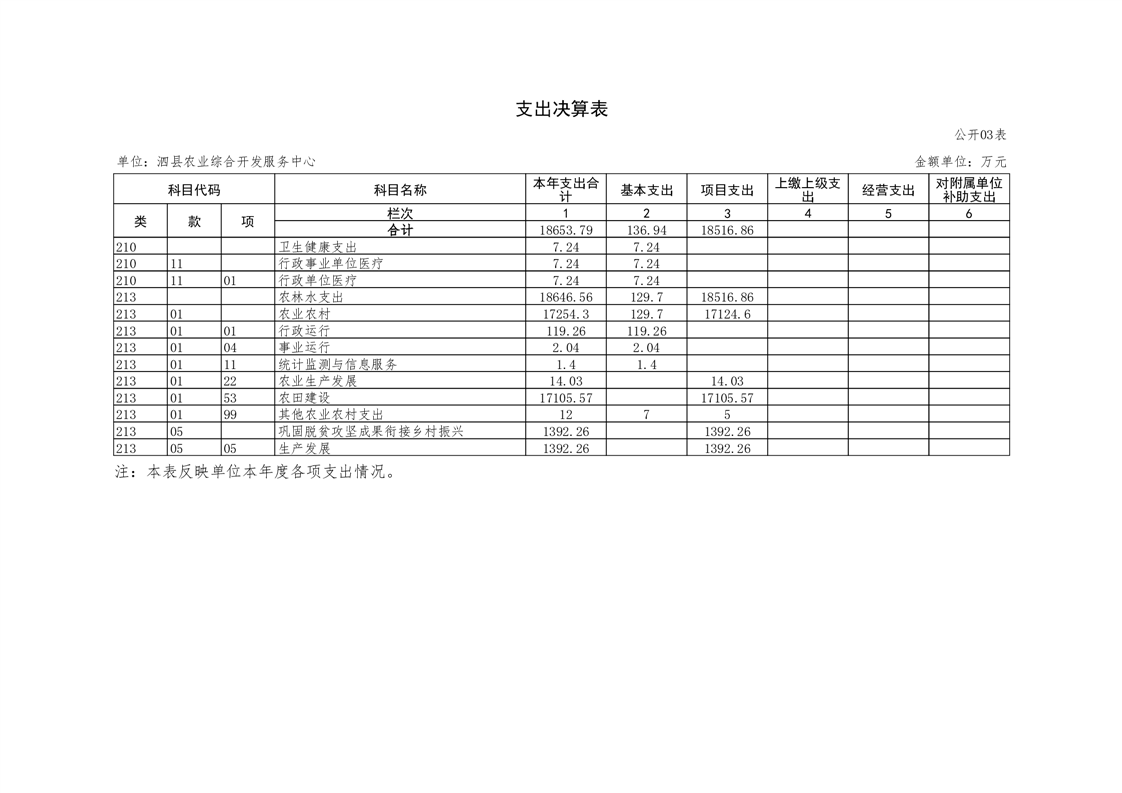 支出决算表

公开03表

单位：泗县农业综合开发服务中心

金额单位：万元

| 科目代码 | | | 科目名称 | 本年支出合计 | 基本支出 | 项目支出 | 上缴上级支出 | 经营支出 | 对附属单位补助支出 |
|---|---|---|---|---|---|---|---|---|---|
| 类 | 款 | 项 | 栏次 | 1 | 2 | 3 | 4 | 5 | 6 |
| | | | 合计 | 18653.79 | 136.94 | 18516.86 | | | |
| 210 | | | 卫生健康支出 | 7.24 | 7.24 | | | | |
| 210 | 11 | | 行政事业单位医疗 | 7.24 | 7.24 | | | | |
| 210 | 11 | 01 | 行政单位医疗 | 7.24 | 7.24 | | | | |
| 213 | | | 农林水支出 | 18646.56 | 129.7 | 18516.86 | | | |
| 213 | 01 | | 农业农村 | 17254.3 | 129.7 | 17124.6 | | | |
| 213 | 01 | 01 | 行政运行 | 119.26 | 119.26 | | | | |
| 213 | 01 | 04 | 事业运行 | 2.04 | 2.04 | | | | |
| 213 | 01 | 11 | 统计监测与信息服务 | 1.4 | 1.4 | | | | |
| 213 | 01 | 22 | 农业生产发展 | 14.03 | | 14.03 | | | |
| 213 | 01 | 53 | 农田建设 | 17105.57 | | 17105.57 | | | |
| 213 | 01 | 99 | 其他农业农村支出 | 12 | 7 | 5 | | | |
| 213 | 05 | | 巩固脱贫攻坚成果衔接乡村振兴 | 1392.26 | | 1392.26 | | | |
| 213 | 05 | 05 | 生产发展 | 1392.26 | | 1392.26 | | | |

注：本表反映单位本年度各项支出情况。